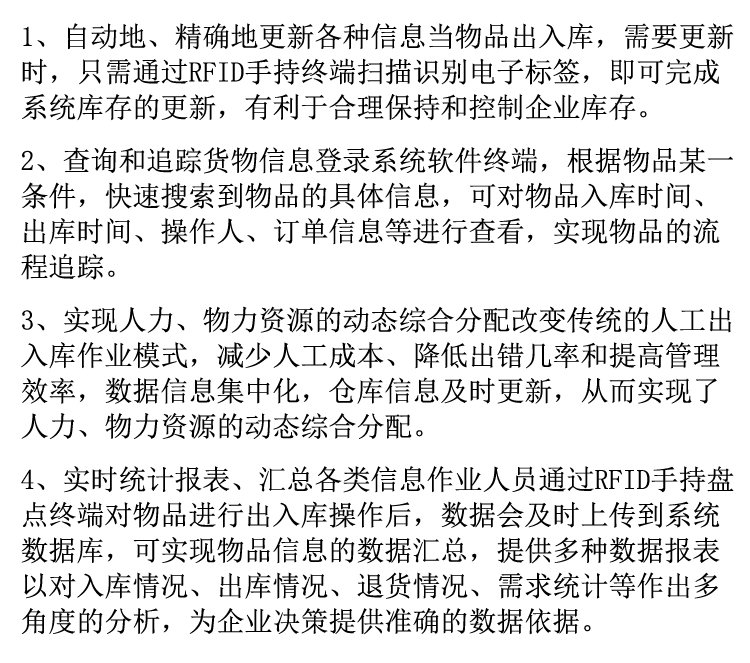 1、自动地、精确地更新各种信息当物品出入库，需要更新时，只需通过RFID手持终端扫描识别电子标签，即可完成系统库存的更新，有利于合理保持和控制企业库存。

2、查询和追踪货物信息登录系统软件终端，根据物品某一条件，快速搜索到物品的具体信息，可对物品入库时间、出库时间、操作人、订单信息等进行查看，实现物品的流程追踪。

3、实现人力、物力资源的动态综合分配改变传统的人工出入库作业模式，减少人工成本、降低出错几率和提高管理效率，数据信息集中化，仓库信息及时更新，从而实现了人力、物力资源的动态综合分配。

4、实时统计报表、汇总各类信息作业人员通过RFID手持盘点终端对物品进行出入库操作后，数据会及时上传到系统数据库，可实现物品信息的数据汇总，提供多种数据报表以对入库情况、出库情况、退货情况、需求统计等作出多角度的分析，为企业决策提供准确的数据依据。